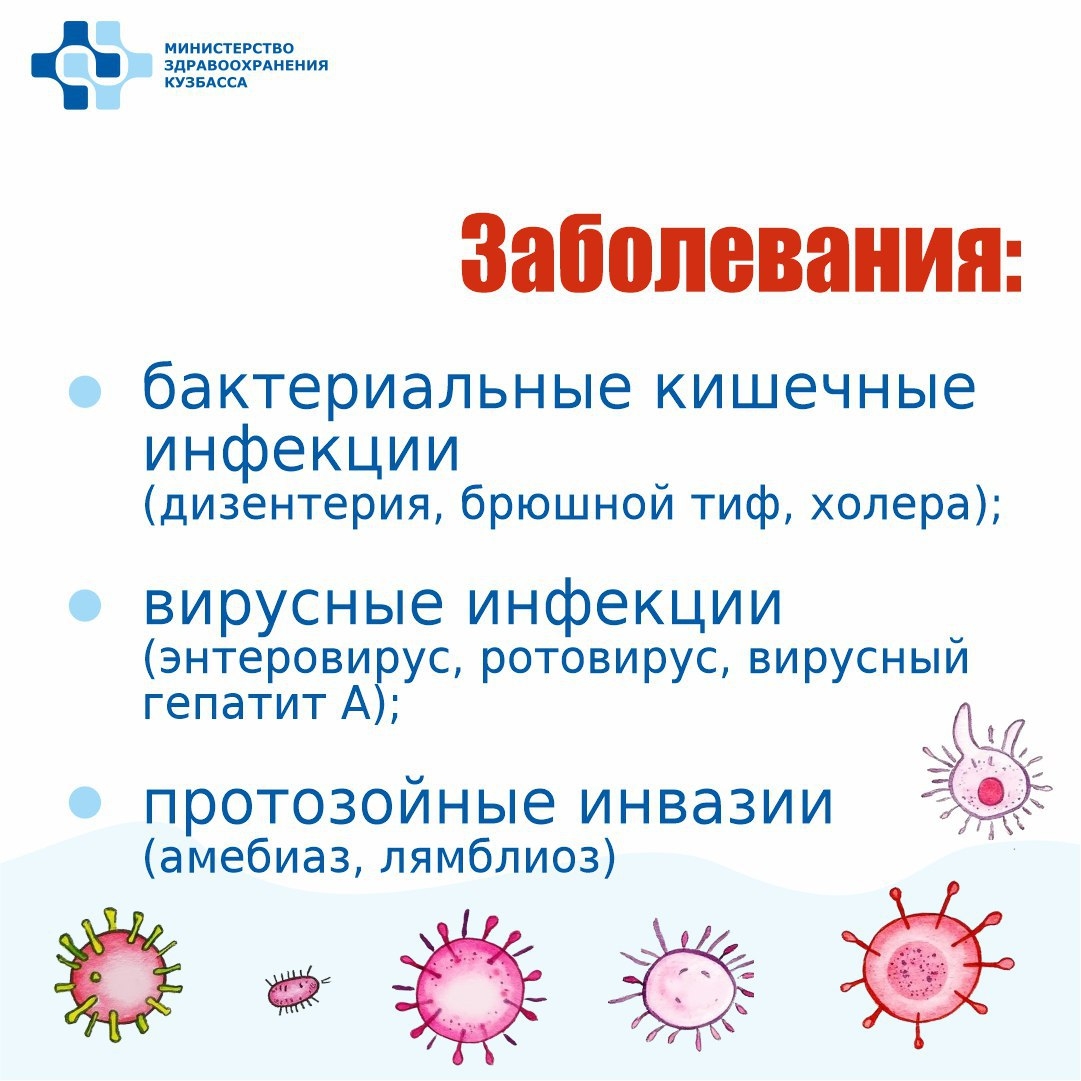 МИНИСТЕРСТВО ЗДРАВООХРАНЕНИЯ КУЗБАССА

Заболевания:

бактериальные кишечные инфекции (дизентерия, брюшной тиф, холера);

вирусные инфекции (энтеровирус, ротовирус, вирусный гепатит А);

протозойные инвазии (амебиаз, лямблиоз)